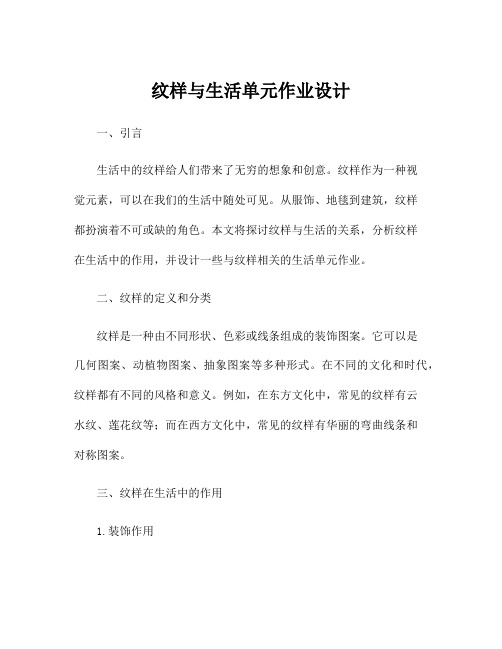 纹样与生活单元作业设计

一、引言

生活中的纹样给人们带来了无穷的想象和创意。纹样作为一种视觉元素，可以在我们的生活中随处可见。从服饰、地毯到建筑，纹样都扮演着不可或缺的角色。本文将探讨纹样与生活的关系，分析纹样在生活中的作用，并设计一些与纹样相关的生活单元作业。

二、纹样的定义和分类

纹样是一种由不同形状、色彩或线条组成的装饰图案。它可以是几何图案、动植物图案、抽象图案等多种形式。在不同的文化和时代，纹样都有不同的风格和意义。例如，在东方文化中，常见的纹样有云水纹、莲花纹等；而在西方文化中，常见的纹样有华丽的弯曲线条和对称图案。

三、纹样在生活中的作用

1. 装饰作用